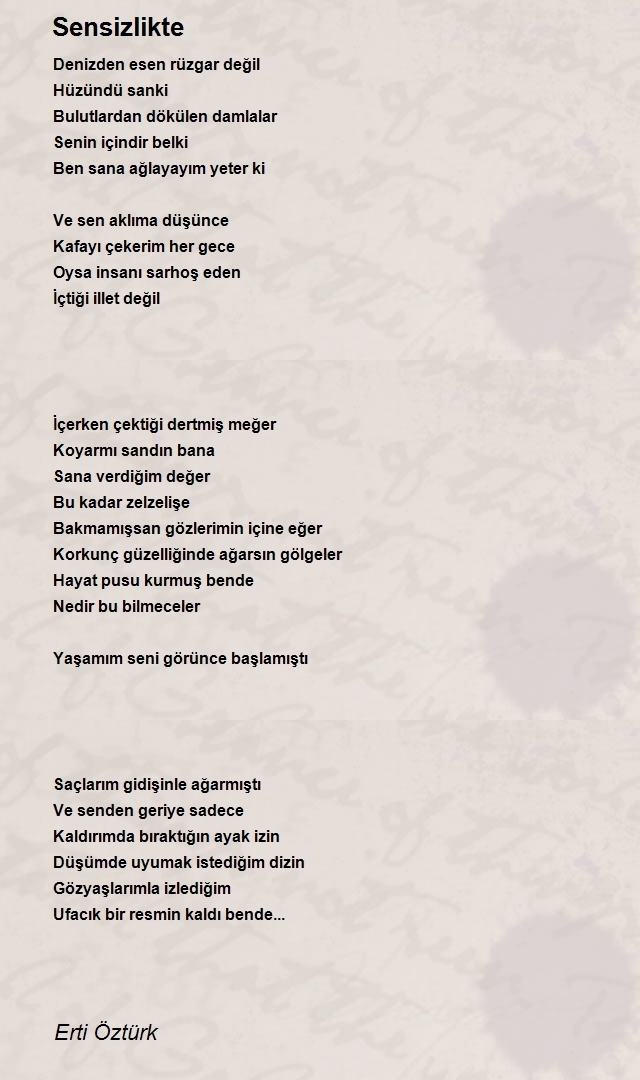 Sensizlikte

Denizden esen rüzgar değil
Hüzündü sanki
Bulutlardan dökülen damlalar
Senin içindir belki
Ben sana ağlayayım yeter ki

Ve sen aklıma düşünce
Kafayı çekerim her gece
Oysa insanı sarhoş eden
İçtiği illet değil

İçerken çektiği dertmiş meğer
Koyarmı sandın bana
Sana verdiğim değer
Bu kadar zelzelişe
Bakmamışsan gözlerimin içine eğer
Korkunç güzelliğinde ağarsın gölgeler
Hayat pusu kurmuş bende
Nedir bu bilmeceler

Yaşamım seni görünce başlamıştı

Saçlarım gidişinle ağarmıştı
Ve senden geriye sadece
Kaldırımda bıraktığın ayak izin
Düşümde uyumak istediğim dizin
Gözyaşlarımla izlediğim
Ufacık bir resmin kaldı bende...

Erti Öztürk